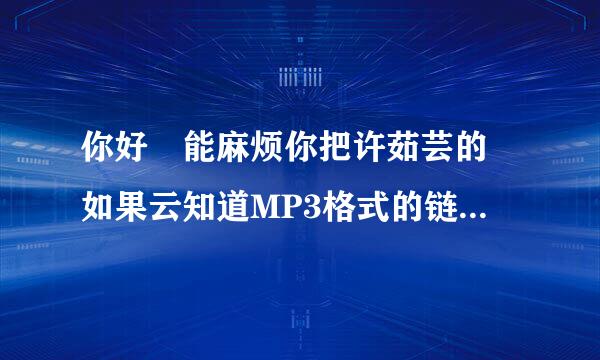 你好　能麻烦你把许茹芸的如果云知道MP3格式的链...